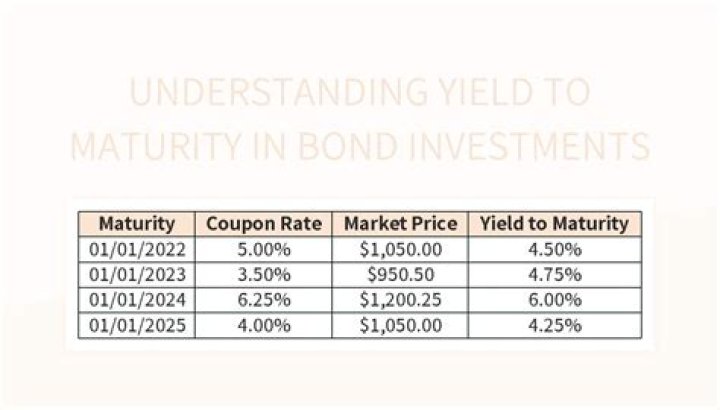 UNDERSTANDING YIELD TO MATURITY IN BOND INVESTMENTS

| Maturity | Coupon Rate | Market Price | Yield to Maturity |
|---|---|---|---|
| 01/01/2022 | 5.00% | \$1,050.00 | 4.50% |
| 01/01/2023 | 3.50% | \$950.50 | 4.75% |
| 01/01/2024 | 6.25% | \$1,200.25 | 6.00% |
| 01/01/2025 | 4.00% | \$1,050.00 | 4.25% |